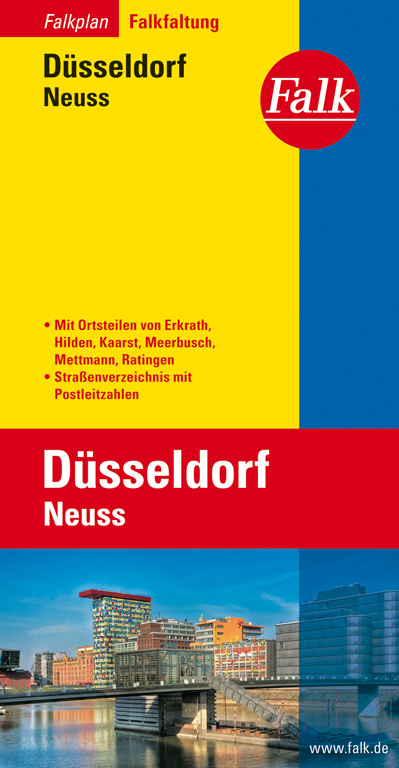 Falkplan Falkfaltung

Düsseldorf
Neuss

Falk

• Mit Ortsteilen von Erkrath, Hilden, Kaarst, Meerbusch, Mettmann, Ratingen
• Straßenverzeichnis mit Postleitzahlen

Düsseldorf
Neuss

www.falk.de